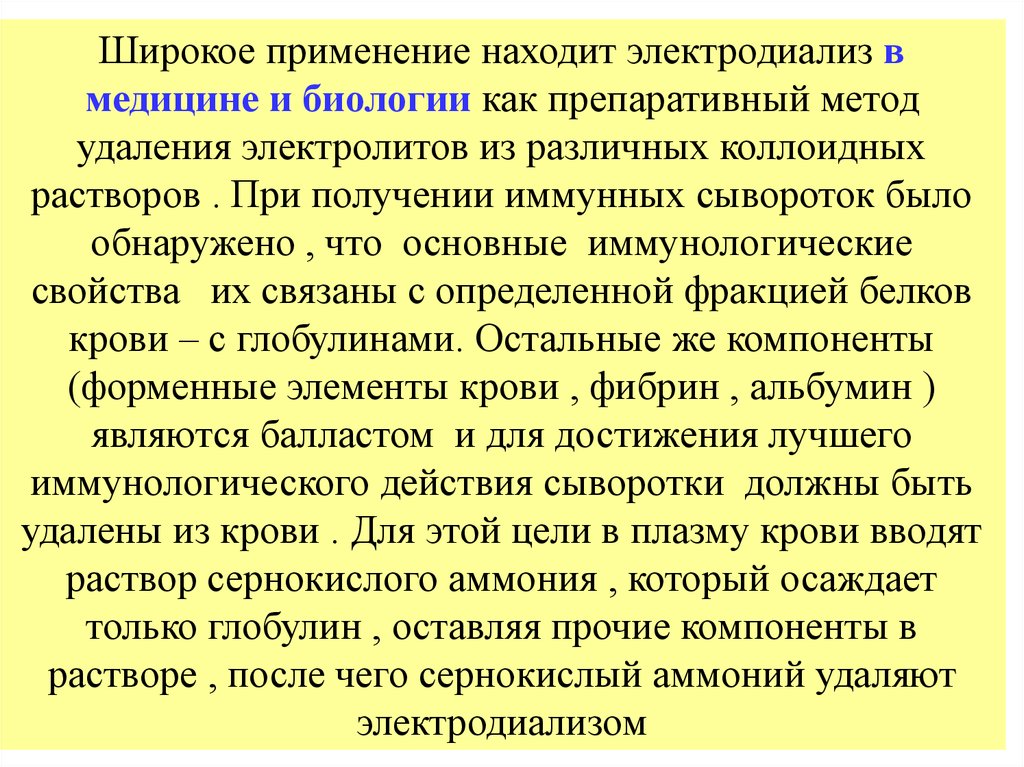 Широкое применение находит электродиализ в медицине и биологии как препаративный метод удаления электролитов из различных коллоидных растворов . При получении иммунных сывороток было обнаружено , что основные иммунологические свойства их связаны с определенной фракцией белков крови – с глобулинами. Остальные же компоненты (форменные элементы крови , фибрин , альбумин ) являются балластом и для достижения лучшего иммунологического действия сыворотки должны быть удалены из крови . Для этой цели в плазму крови вводят раствор сернокислого аммония , который осаждает только глобулин , оставляя прочие компоненты в растворе , после чего сернокислый аммоний удаляют электродиализом